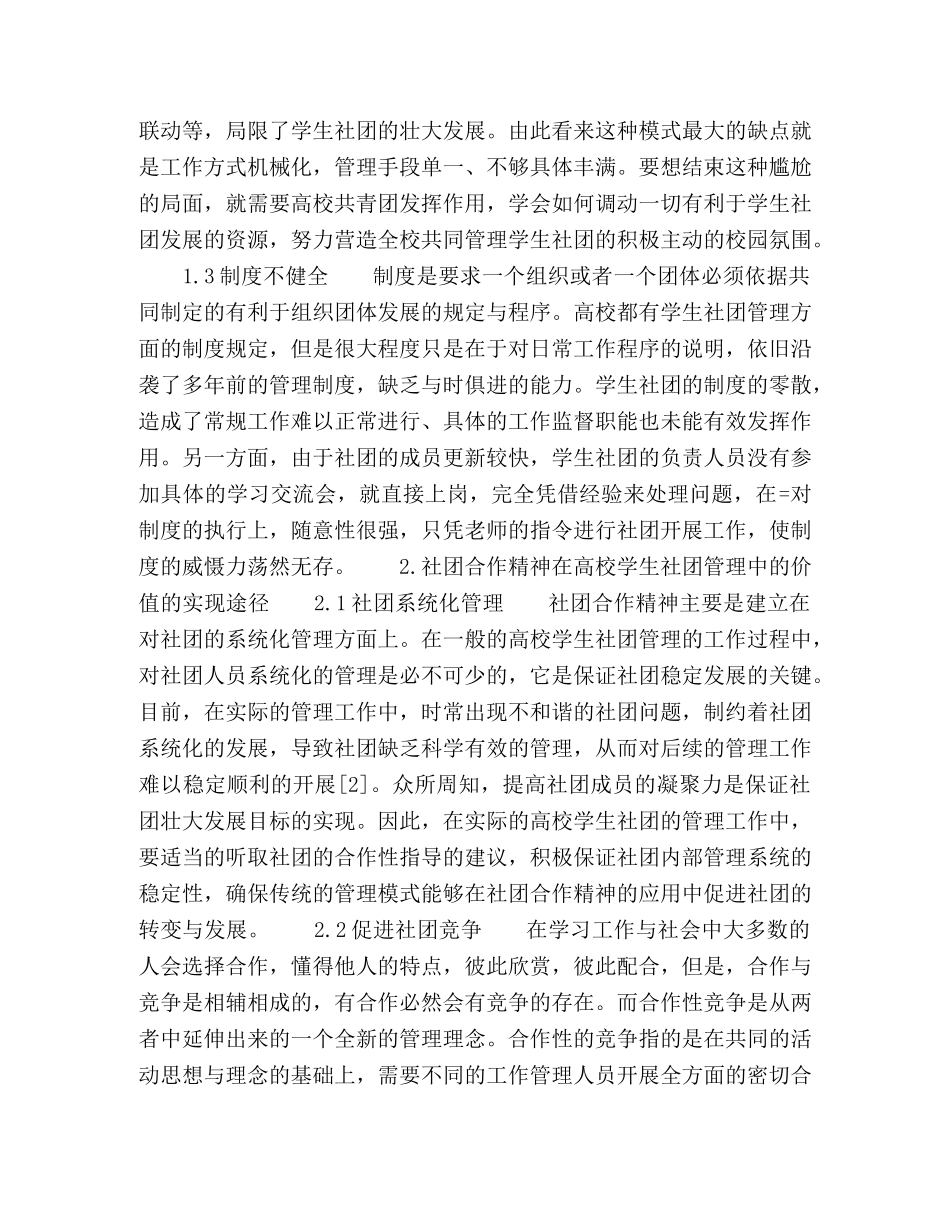 联动等，局限了学生社团的壮大发展。由此看来这种模式最大的缺点就是工作方式机械化，管理手段单一、不够具体丰满。要想结束这种尴尬的局面，就需要高校共青团发挥作用，学会如何调动一切有利于学生社团发展的资源，努力营造全校共同管理学生社团的积极主动的校园氛围。

1.3制度不健全　　制度是要求一个组织或者一个团体必须依据共同制定的有利于组织团体发展的规定与程序。高校都有学生社团管理方面的制度规定，但是很大程度只是在于对日常工作程序的说明，依旧沿袭了多年前的管理制度，缺乏与时俱进的能力。学生社团的制度的零散，造成了常规工作难以正常进行、具体的工作监督职能也未能有效发挥作用。另一方面，由于社团的成员更新较快，学生社团的负责人员没有参加具体的学习交流会，就直接上岗，完全凭借经验来处理问题，在=对制度的执行上，随意性很强，只凭老师的指令进行社团开展工作，使制度的威慑力荡然无存。　　2.社团合作精神在高校学生社团管理中的价值的实现途径　　2.1社团系统化管理　　社团合作精神主要是建立在对社团的系统化管理方面上。在一般的高校学生社团管理的工作过程中，对社团人员系统化的管理是必不可少的，它是保证社团稳定发展的关键。目前，在实际的管理工作中，时常出现不和谐的社团问题，制约着社团系统化的发展，导致社团缺乏科学有效的管理，从而对后续的管理工作难以稳定顺利的开展[2]。众所周知，提高社团成员的凝聚力是保证社团壮大发展目标的实现。因此，在实际的高校学生社团的管理工作中，要适当的听取社团的合作性指导的建议，积极保证社团内部管理系统的稳定性，确保传统的管理模式能够在社团合作精神的应用中促进社团的转变与发展。　　2.2促进社团竞争　　在学习工作与社会中大多数的人会选择合作，懂得他人的特点，彼此欣赏，彼此配合，但是，合作与竞争是相辅相成的，有合作必然会有竞争的存在。而合作性竞争是从两者中延伸出来的一个全新的管理理念。合作性的竞争指的是在共同的活动思想与理念的基础上，需要不同的工作管理人员开展全方面的密切合